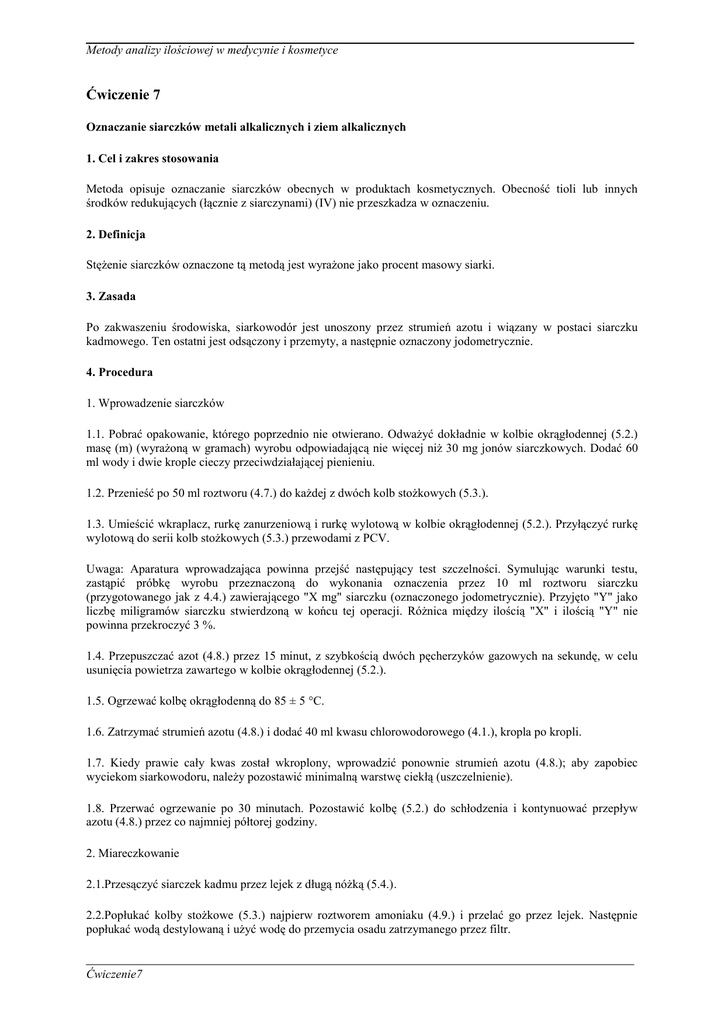 Metody analizy ilościowej w medycynie i kosmetyce

Ćwiczenie 7

Oznaczanie siarczków metali alkalicznych i ziem alkalicznych

1. Cel i zakres stosowania

Metoda opisuje oznaczanie siarczków obecnych w produktach kosmetycznych. Obecność tioli lub innych środków redukujących (łącznie z siarczynami) (IV) nie przeszkadza w oznaczeniu.

2. Definicja

Stężenie siarczków oznaczone tą metodą jest wyrażone jako procent masowy siarki.

3. Zasada

Po zakwaszeniu środowiska, siarkowodór jest unoszony przez strumień azotu i wiązany w postaci siarczku kadmowego. Ten ostatni jest odsączony i przemyty, a następnie oznaczony jodometrycznie.

4. Procedura

1. Wprowadzenie siarczków

1.1. Pobrać opakowanie, którego poprzednio nie otwierano. Odważyć dokładnie w kolbie okrągłodennej (5.2.) masę (m) (wyrażoną w gramach) wyrobu odpowiadającą nie więcej niż 30 mg jonów siarczkowych. Dodać 60 ml wody i dwie krople cieczy przeciwdziałającej pienieniu.

1.2. Przenieść po 50 ml roztworu (4.7.) do każdej z dwóch kolb stożkowych (5.3.).

1.3. Umieścić wkraplacz, rurkę zanurzeniową i rurkę wylotową w kolbie okrągłodennej (5.2.). Przyłączyć rurkę wylotową do serii kolb stożkowych (5.3.) przewodami z PCV.

Uwaga: Aparatura wprowadzająca powinna przejść następujący test szczelności. Symulując warunki testu, zastąpić próbkę wyrobu przeznaczoną do wykonania oznaczenia przez 10 ml roztworu siarczku (przygotowanego jak z 4.4.) zawierającego "X mg" siarczku (oznaczonego jodometrycznie). Przyjęto "Y" jako liczbę miligramów siarczku stwierdzoną w końcu tej operacji. Różnica między ilością "X" i ilością "Y" nie powinna przekroczyć 3 %.

1.4. Przepuszczać azot (4.8.) przez 15 minut, z szybkością dwóch pęcherzyków gazowych na sekundę, w celu usunięcia powietrza zawartego w kolbie okrągłodennej (5.2.).

1.5. Ogrzewać kolbę okrągłodenną do 85 ± 5 °C.

1.6. Zatrzymać strumień azotu (4.8.) i dodać 40 ml kwasu chlorowodorowego (4.1.), kropla po kropli.

1.7. Kiedy prawie cały kwas został wkroplony, wprowadzić ponownie strumień azotu (4.8.); aby zapobiec wyciekom siarkowodoru, należy pozostawić minimalną warstwę ciekłą (uszczelnienie).

1.8. Przerwać ogrzewanie po 30 minutach. Pozostawić kolbę (5.2.) do schłodzenia i kontynuować przepływ azotu (4.8.) przez co najmniej półtorej godziny.

2. Miareczkowanie

2.1.Przesączyć siarczek kadmu przez lejek z długą nóżką (5.4.).

2.2.Popłukać kolby stożkowe (5.3.) najpierw roztworem amoniaku (4.9.) i przelać go przez lejek. Następnie popłukać wodą destylowaną i użyć wodę do przemycia osadu zatrzymanego przez filtr.

Ćwiczenie7